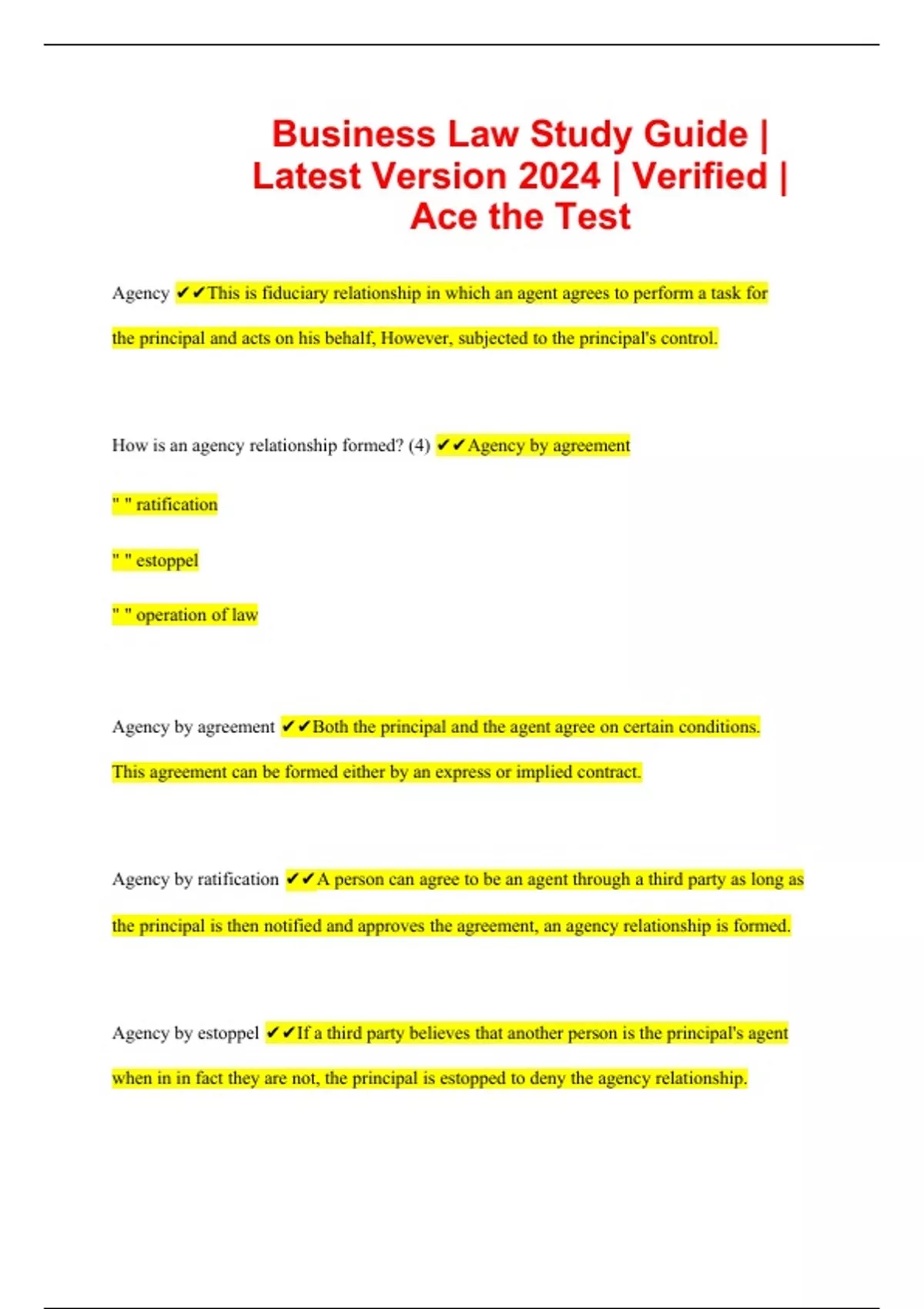 Business Law Study Guide | Latest Version 2024 | Verified | Ace the Test

Agency ✔✔This is fiduciary relationship in which an agent agrees to perform a task for the principal and acts on his behalf, However, subjected to the principal's control.

How is an agency relationship formed? (4) ✔✔Agency by agreement

" " ratification

" " estoppel

" " operation of law

Agency by agreement ✔✔Both the principal and the agent agree on certain conditions. This agreement can be formed either by an express or implied contract.

Agency by ratification ✔✔A person can agree to be an agent through a third party as long as the principal is then notified and approves the agreement, an agency relationship is formed.

Agency by estoppel ✔✔If a third party believes that another person is the principal's agent when in in fact they are not, the principal is estopped to deny the agency relationship.